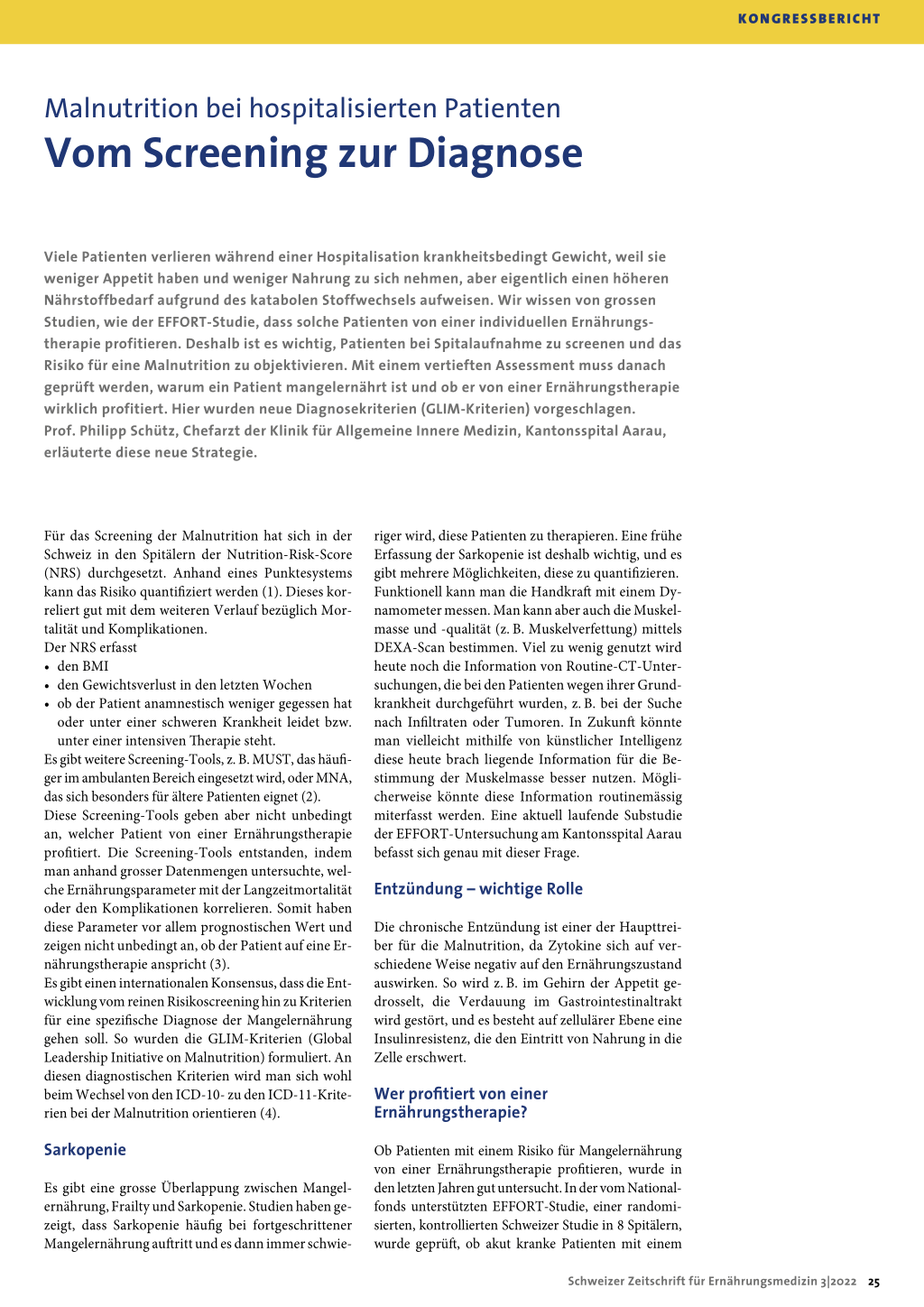 KONGRESSBERICHT

Malnutrition bei hospitalisierten Patienten
Vom Screening zur Diagnose

Viele Patienten verlieren während einer Hospitalisation krankheitsbedingt Gewicht, weil sie weniger Appetit haben und weniger Nahrung zu sich nehmen, aber eigentlich einen höheren Nährstoffbedarf aufgrund des katabolen Stoffwechsels aufweisen. Wir wissen von grossen Studien, wie der EFFORT-Studie, dass solche Patienten von einer individuellen Ernährungstherapie profitieren. Deshalb ist es wichtig, Patienten bei Spitalaufnahme zu screenen und das Risiko für eine Malnutrition zu objektivieren. Mit einem vertieften Assessment muss danach geprüft werden, warum ein Patient mangelernährt ist und ob er von einer Ernährungstherapie wirklich profitiert. Hier wurden neue Diagnosekriterien (GLIM-Kriterien) vorgeschlagen. Prof. Philipp Schütz, Chefarzt der Klinik für Allgemeine Innere Medizin, Kantonsspital Aarau, erläuterte diese neue Strategie.

Für das Screening der Malnutrition hat sich in der Schweiz in den Spitälern der Nutrition-Risk-Score (NRS) durchgesetzt. Anhand eines Punktesystems kann das Risiko quantifiziert werden (1). Dieses korreliert gut mit dem weiteren Verlauf bezüglich Mortalität und Komplikationen.
Der NRS erfasst
• den BMI
• den Gewichtsverlust in den letzten Wochen
• ob der Patient anamnestisch weniger gegessen hat oder unter einer schweren Krankheit leidet bzw. unter einer intensiven Therapie steht.
Es gibt weitere Screening-Tools, z. B. MUST, das häufiger im ambulanten Bereich eingesetzt wird, oder MNA, das sich besonders für ältere Patienten eignet (2).
Diese Screening-Tools geben aber nicht unbedingt an, welcher Patient von einer Ernährungstherapie profitiert. Die Screening-Tools entstanden, indem man anhand grosser Datenmengen untersuchte, welche Ernährungsparameter mit der Langzeitmortalität oder den Komplikationen korrelieren. Somit haben diese Parameter vor allem prognostischen Wert und zeigen nicht unbedingt an, ob der Patient auf eine Ernährungstherapie anspricht (3).
Es gibt einen internationalen Konsensus, dass die Entwicklung vom reinen Risikoscreening hin zu Kriterien für eine spezifische Diagnose der Mangelernährung gehen soll. So wurden die GLIM-Kriterien (Global Leadership Initiative on Malnutrition) formuliert. An diesen diagnostischen Kriterien wird man sich wohl beim Wechsel von den ICD-10- zu den ICD-11-Kriterien bei der Malnutrition orientieren (4).

Sarkopenie

Es gibt eine grosse Überlappung zwischen Mangelernährung, Frailty und Sarkopenie. Studien haben gezeigt, dass Sarkopenie häufig bei fortgeschrittener Mangelernährung auftritt und es dann immer schwieriger wird, diese Patienten zu therapieren. Eine frühe Erfassung der Sarkopenie ist deshalb wichtig, und es gibt mehrere Möglichkeiten, diese zu quantifizieren. Funktionell kann man die Handkraft mit einem Dynamometer messen. Man kann aber auch die Muskelmasse und -qualität (z. B. Muskelverfettung) mittels DEXA-Scan bestimmen. Viel zu wenig genutzt wird heute noch die Information von Routine-CT-Untersuchungen, die bei den Patienten wegen ihrer Grundkrankheit durchgeführt wurden, z. B. bei der Suche nach Infiltraten oder Tumoren. In Zukunft könnte man vielleicht mithilfe von künstlicher Intelligenz diese heute brach liegende Information für die Bestimmung der Muskelmasse besser nutzen. Möglicherweise könnte diese Information routinemässig miterfasst werden. Eine aktuell laufende Substudie der EFFORT-Untersuchung am Kantonsspital Aarau befasst sich genau mit dieser Frage.

Entzündung – wichtige Rolle

Die chronische Entzündung ist einer der Haupttreiber für die Malnutrition, da Zytokine sich auf verschiedene Weise negativ auf den Ernährungszustand auswirken. So wird z. B. im Gehirn der Appetit gedrosselt, die Verdauung im Gastrointestinaltrakt wird gestört, und es besteht auf zellulärer Ebene eine Insulinresistenz, die den Eintritt von Nahrung in die Zelle erschwert.

Wer profitiert von einer Ernährungstherapie?

Ob Patienten mit einem Risiko für Mangelernährung von einer Ernährungstherapie profitieren, wurde in den letzten Jahren gut untersucht. In der vom Nationalfonds unterstützten EFFORT-Studie, einer randomisierten, kontrollierten Schweizer Studie in 8 Spitälern, wurde geprüft, ob akut kranke Patienten mit einem

Schweizer Zeitschrift für Ernährungsmedizin 3|2022 25